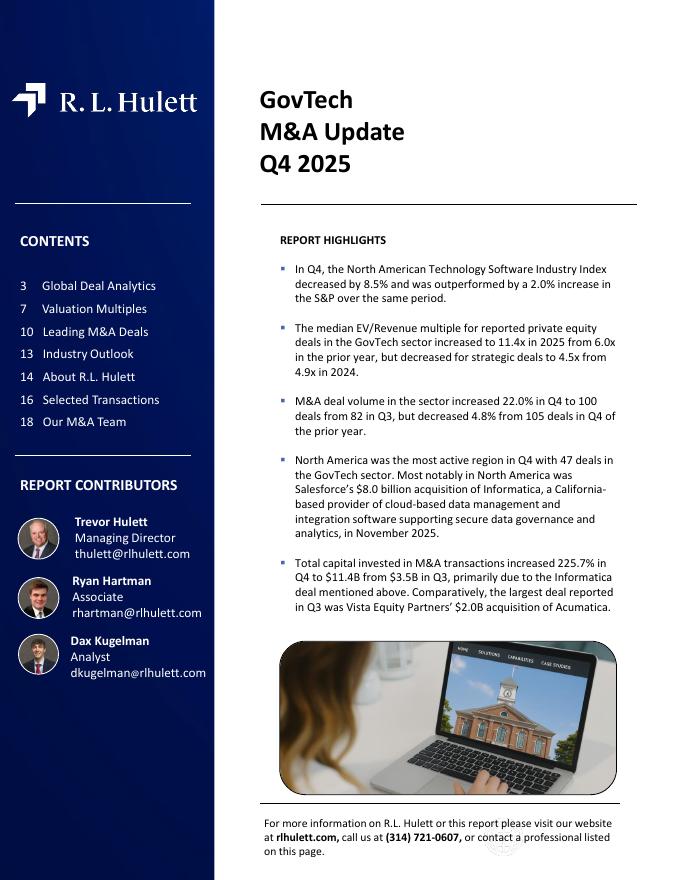 R. L. Hulett

CONTENTS

3 Global Deal Analytics
7 Valuation Multiples
10 Leading M&A Deals
13 Industry Outlook
14 About R.L. Hulett
16 Selected Transactions
18 Our M&A Team

REPORT CONTRIBUTORS

Trevor Hulett
Managing Director
thulett@rlhulett.com

Ryan Hartman
Associate
rhartman@rlhulett.com

Dax Kugelman
Analyst
dkugelman@rlhulett.com

GovTech
M&A Update
Q4 2025

REPORT HIGHLIGHTS

▪ In Q4, the North American Technology Software Industry Index decreased by 8.5% and was outperformed by a 2.0% increase in the S&P over the same period.

▪ The median EV/Revenue multiple for reported private equity deals in the GovTech sector increased to 11.4x in 2025 from 6.0x in the prior year, but decreased for strategic deals to 4.5x from 4.9x in 2024.

▪ M&A deal volume in the sector increased 22.0% in Q4 to 100 deals from 82 in Q3, but decreased 4.8% from 105 deals in Q4 of the prior year.

▪ North America was the most active region in Q4 with 47 deals in the GovTech sector. Most notably in North America was Salesforce's $8.0 billion acquisition of Informatica, a California-based provider of cloud-based data management and integration software supporting secure data governance and analytics, in November 2025.

▪ Total capital invested in M&A transactions increased 225.7% in Q4 to $11.4B from $3.5B in Q3, primarily due to the Informatica deal mentioned above. Comparatively, the largest deal reported in Q3 was Vista Equity Partners' $2.0B acquisition of Acumatica.

HOME SOLUTIONS CAPABILITIES CASE STUDIES

For more information on R.L. Hulett or this report please visit our website at rlhulett.com, call us at (314) 721-0607, or contact a professional listed on this page.